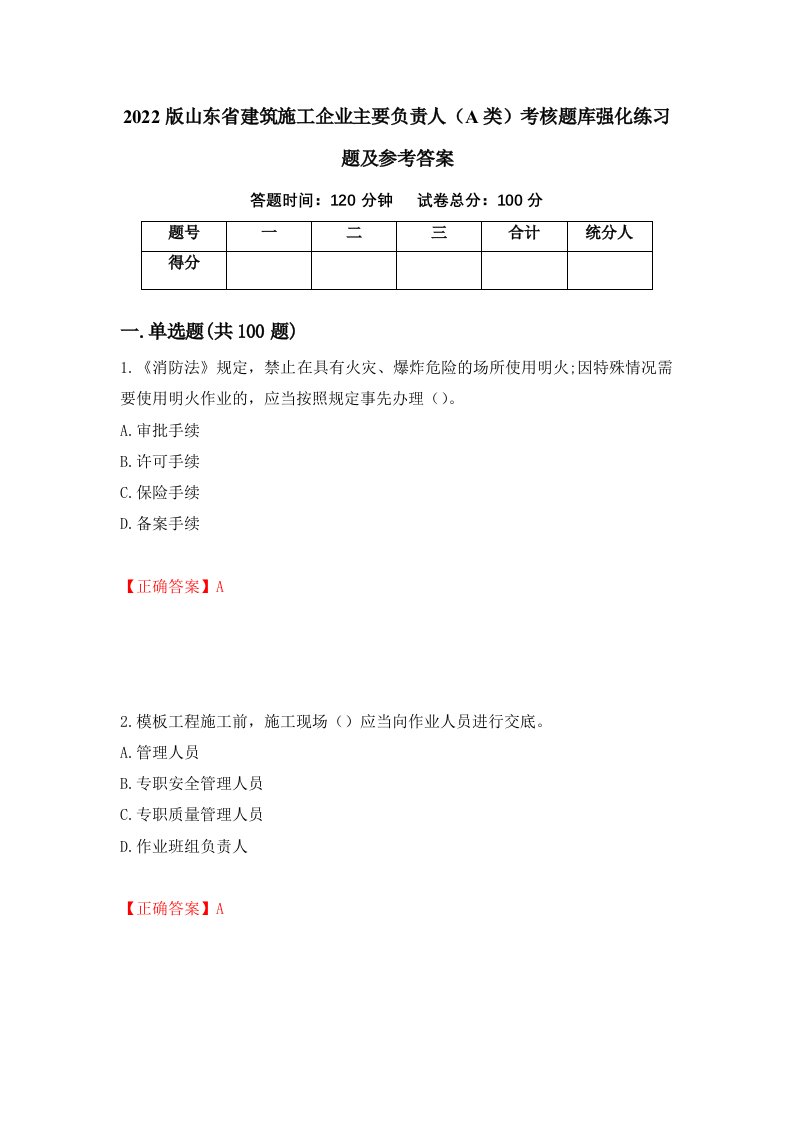 2022版山东省建筑施工企业主要负责人（A类）考核题库强化练习题及参考答案

答题时间：120分钟　试卷总分：100分

| 题号 | 一 | 二 | 三 | 合计 | 统分人 |
|---|---|---|---|---|---|
| 得分 | | | | | |

一.单选题(共100题)

1.《消防法》规定，禁止在具有火灾、爆炸危险的场所使用明火;因特殊情况需要使用明火作业的，应当按照规定事先办理（）。

A.审批手续

B.许可手续

C.保险手续

D.备案手续

【正确答案】A

2.模板工程施工前，施工现场（）应当向作业人员进行交底。

A.管理人员

B.专职安全管理人员

C.专职质量管理人员

D.作业班组负责人

【正确答案】A